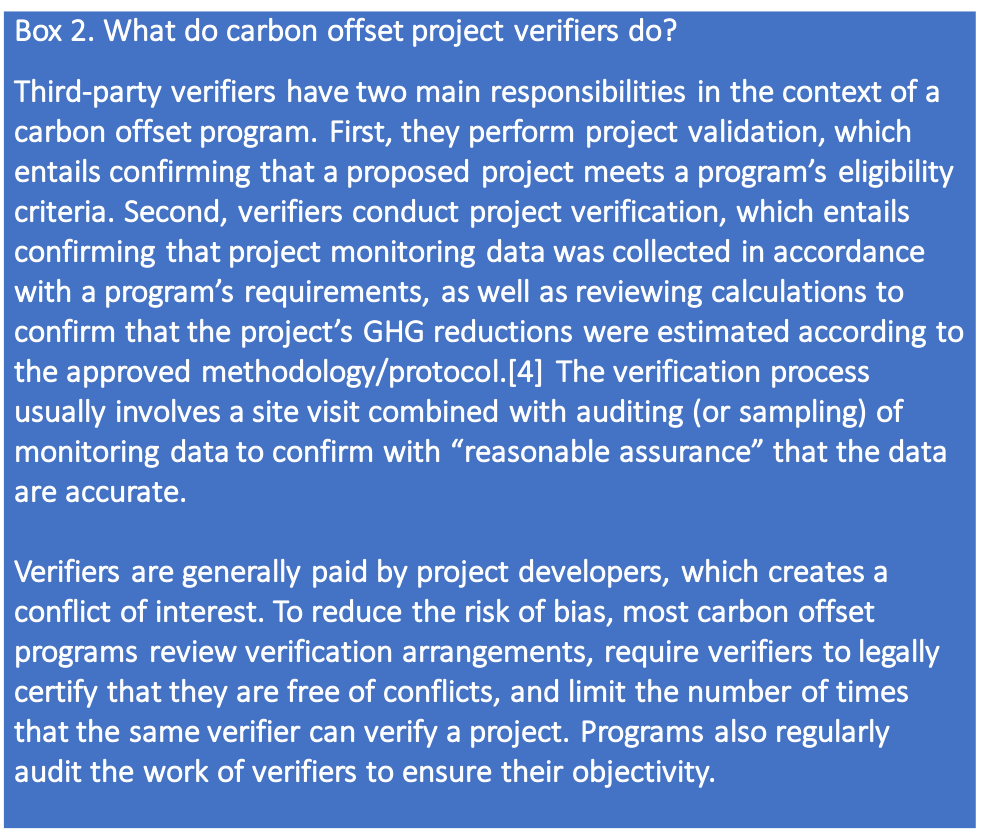 Box 2. What do carbon offset project verifiers do?

Third-party verifiers have two main responsibilities in the context of a carbon offset program. First, they perform project validation, which entails confirming that a proposed project meets a program's eligibility criteria. Second, verifiers conduct project verification, which entails confirming that project monitoring data was collected in accordance with a program's requirements, as well as reviewing calculations to confirm that the project's GHG reductions were estimated according to the approved methodology/protocol.[4] The verification process usually involves a site visit combined with auditing (or sampling) of monitoring data to confirm with "reasonable assurance" that the data are accurate.

Verifiers are generally paid by project developers, which creates a conflict of interest. To reduce the risk of bias, most carbon offset programs review verification arrangements, require verifiers to legally certify that they are free of conflicts, and limit the number of times that the same verifier can verify a project. Programs also regularly audit the work of verifiers to ensure their objectivity.